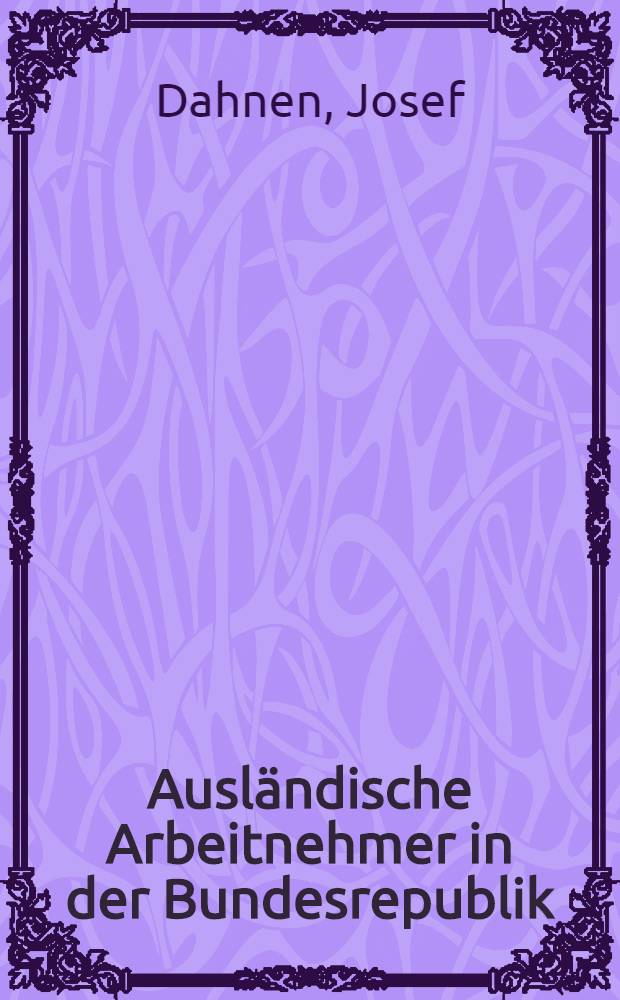 Dahnen, Josef

Ausländische Arbeitnehmer in der Bundesrepublik